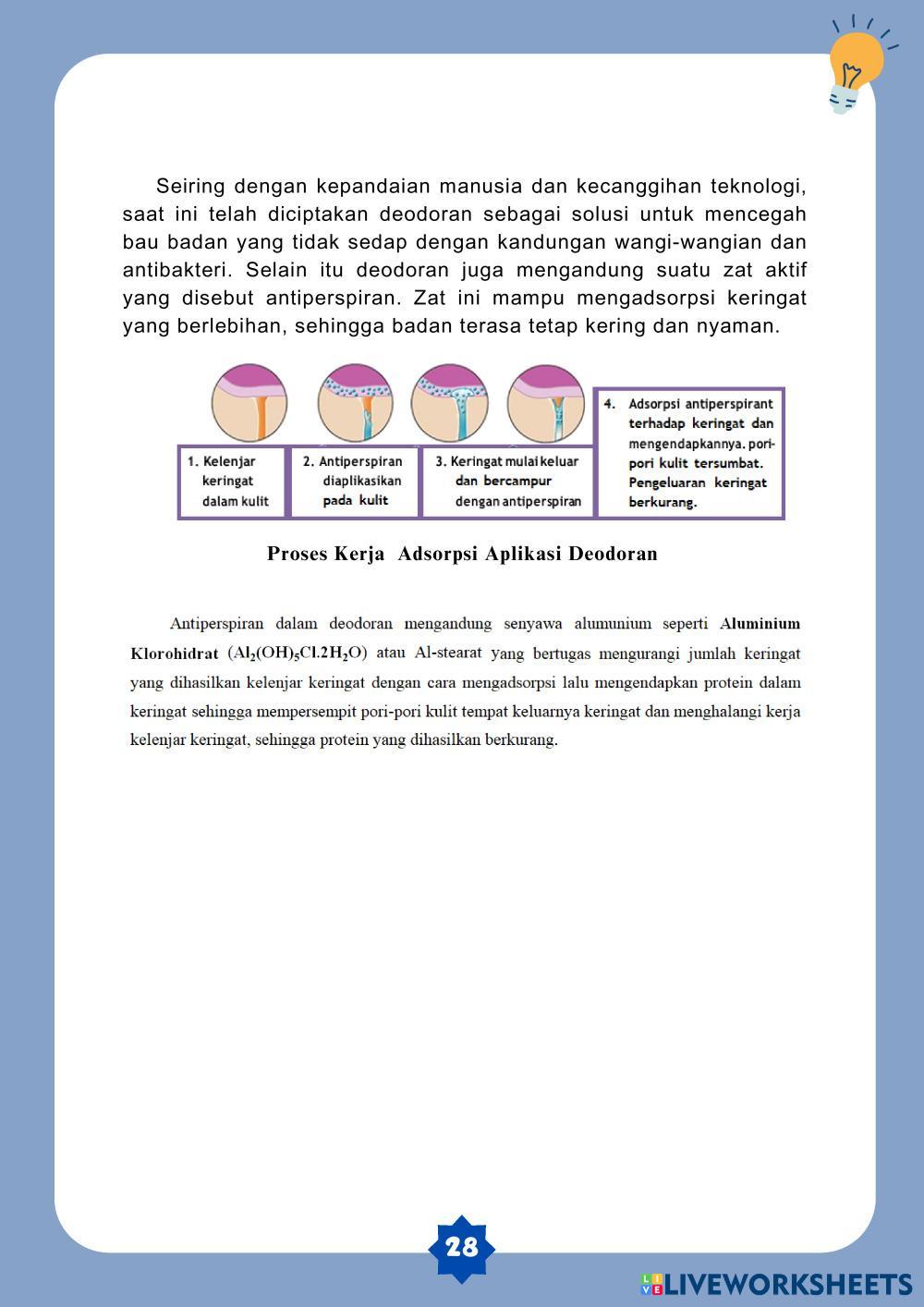 Seiring dengan kepandaian manusia dan kecanggihan teknologi, saat ini telah diciptakan deodoran sebagai solusi untuk mencegah bau badan yang tidak sedap dengan kandungan wangi-wangian dan antibakteri. Selain itu deodoran juga mengandung suatu zat aktif yang disebut antiperspiran. Zat ini mampu mengadsorpsi keringat yang berlebihan, sehingga badan terasa tetap kering dan nyaman.

1. Kelenjar keringat dalam kulit

2. Antiperspiran diaplikasikan pada kulit

3. Keringat mulai keluar dan bercampur dengan antiperspiran

4. Adsorpsi antiperspirant terhadap keringat dan mengendapkannya. pori-pori kulit tersumbat. Pengeluaran keringat berkurang.

Proses Kerja Adsorpsi Aplikasi Deodoran

Antiperspiran dalam deodoran mengandung senyawa alumunium seperti Aluminium Klorohidrat ($Al_2(OH)_5Cl.2H_2O$) atau Al-stearat yang bertugas mengurangi jumlah keringat yang dihasilkan kelenjar keringat dengan cara mengadsorpsi lalu mengendapkan protein dalam keringat sehingga mempersempit pori-pori kulit tempat keluarnya keringat dan menghalangi kerja kelenjar keringat, sehingga protein yang dihasilkan berkurang.

28

LIVEWORKSHEETS